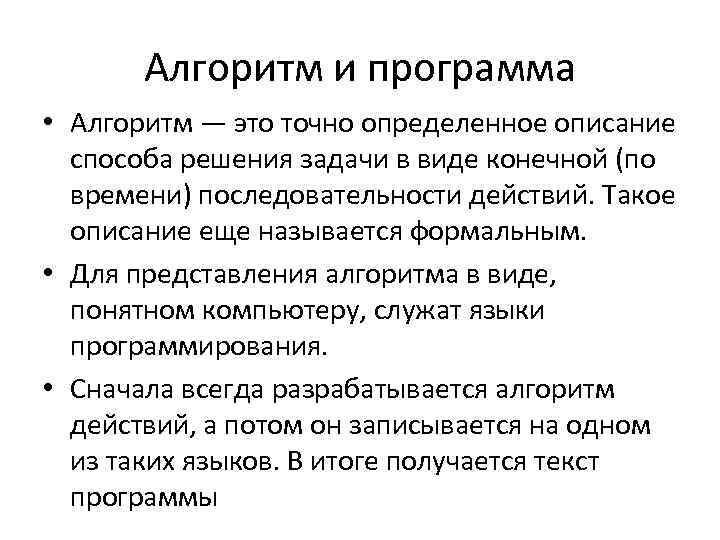 Алгоритм и программа

• Алгоритм — это точно определенное описание способа решения задачи в виде конечной (по времени) последовательности действий. Такое описание еще называется формальным.

• Для представления алгоритма в виде, понятном компьютеру, служат языки программирования.

• Сначала всегда разрабатывается алгоритм действий, а потом он записывается на одном из таких языков. В итоге получается текст программы